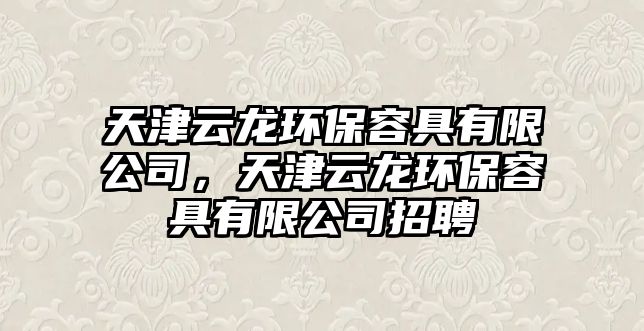 天津云龙环保容具有限公司，天津云龙环保容具有限公司招聘